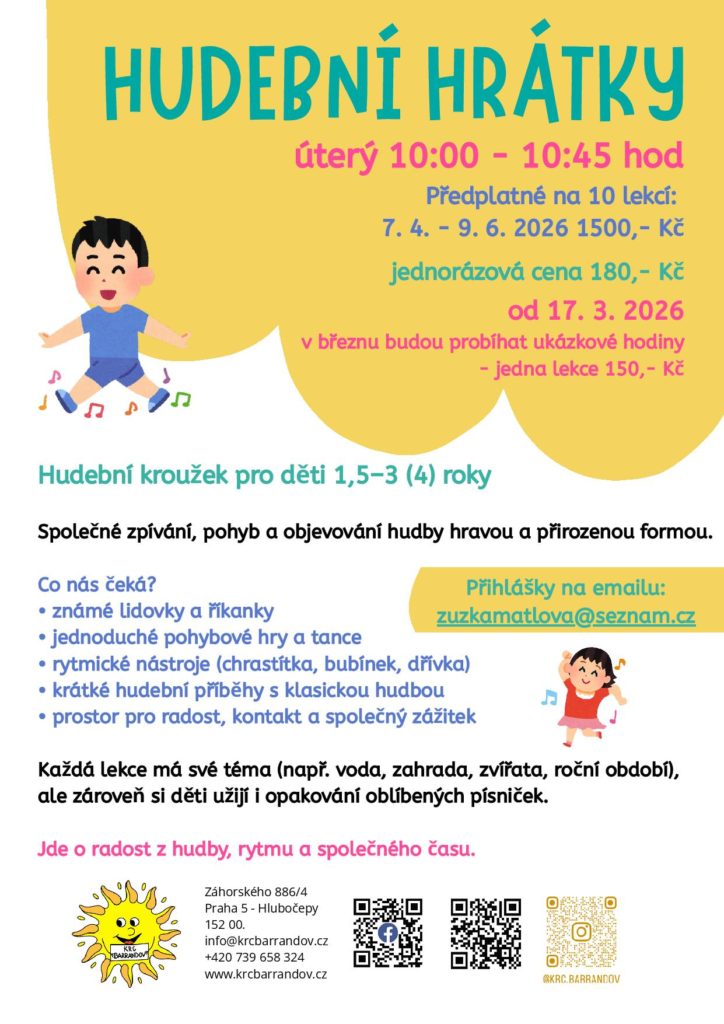 HUDEBNÍ HRÁTKY

úterý 10:00 - 10:45 hod

Předplatné na 10 lekcí:
7. 4. - 9. 6. 2026 1500,- Kč

jednorázová cena 180,- Kč

od 17. 3. 2026

v březnu budou probíhat ukázkové hodiny - jedna lekce 150,- Kč

Hudební kroužek pro děti 1,5–3 (4) roky

Společné zpívání, pohyb a objevování hudby hravou a přirozenou formou.

Co nás čeká?
• známé lidovky a říkanky
• jednoduché pohybové hry a tance
• rytmické nástroje (chrastítka, bubínek, dřívka)
• krátké hudební příběhy s klasickou hudbou
• prostor pro radost, kontakt a společný zážitek

Přihlášky na emailu:
zuzkamatlova@seznam.cz

Každá lekce má své téma (např. voda, zahrada, zvířata, roční období), ale zároveň si děti užijí i opakování oblíbených písniček.

Jde o radost z hudby, rytmu a společného času.

KRC BARRANDOV

Záhorského 886/4
Praha 5 - Hlubočepy
152 00.
info@krcbarrandov.cz
+420 739 658 324
www.krcbarrandov.cz

@KRC.BARRANDOV